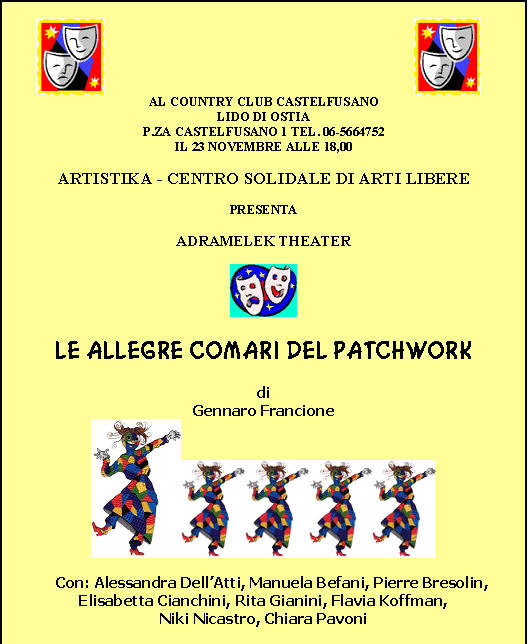 AL COUNTRY CLUB CASTELFUSANO
LIDO DI OSTIA
P.ZA CASTELFUSANO 1 TEL. 06-5664752
IL 23 NOVEMBRE ALLE 18,00

ARTISTIKA - CENTRO SOLIDALE DI ARTI LIBERE

PRESENTA

ADRAMELEK THEATER

LE ALLEGRE COMARI DEL PATCHWORK

di
Gennaro Francione

Con: Alessandra Dell'Atti, Manuela Befani, Pierre Bresolin, Elisabetta Cianchini, Rita Gianini, Flavia Koffman, Niki Nicastro, Chiara Pavoni